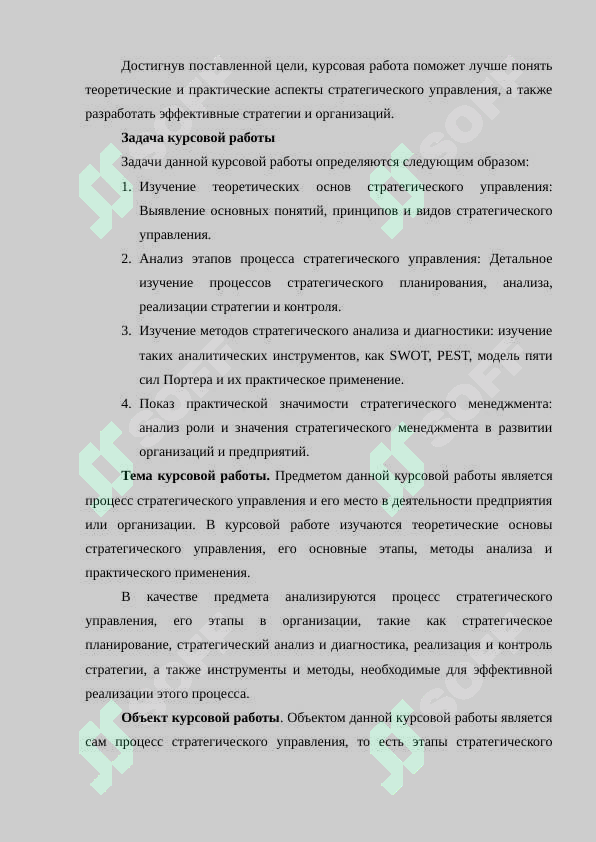 Достигнув поставленной цели, курсовая работа поможет лучше понять теоретические и практические аспекты стратегического управления, а также разработать эффективные стратегии и организаций.

**Задача курсовой работы**

Задачи данной курсовой работы определяются следующим образом:

1. Изучение теоретических основ стратегического управления: Выявление основных понятий, принципов и видов стратегического управления.
2. Анализ этапов процесса стратегического управления: Детальное изучение процессов стратегического планирования, анализа, реализации стратегии и контроля.
3. Изучение методов стратегического анализа и диагностики: изучение таких аналитических инструментов, как SWOT, PEST, модель пяти сил Портера и их практическое применение.
4. Показ практической значимости стратегического менеджмента: анализ роли и значения стратегического менеджмента в развитии организаций и предприятий.

**Тема курсовой работы.** Предметом данной курсовой работы является процесс стратегического управления и его место в деятельности предприятия или организации. В курсовой работе изучаются теоретические основы стратегического управления, его основные этапы, методы анализа и практического применения.

В качестве предмета анализируются процесс стратегического управления, его этапы в организации, такие как стратегическое планирование, стратегический анализ и диагностика, реализация и контроль стратегии, а также инструменты и методы, необходимые для эффективной реализации этого процесса.

**Объект курсовой работы**. Объектом данной курсовой работы является сам процесс стратегического управления, то есть этапы стратегического